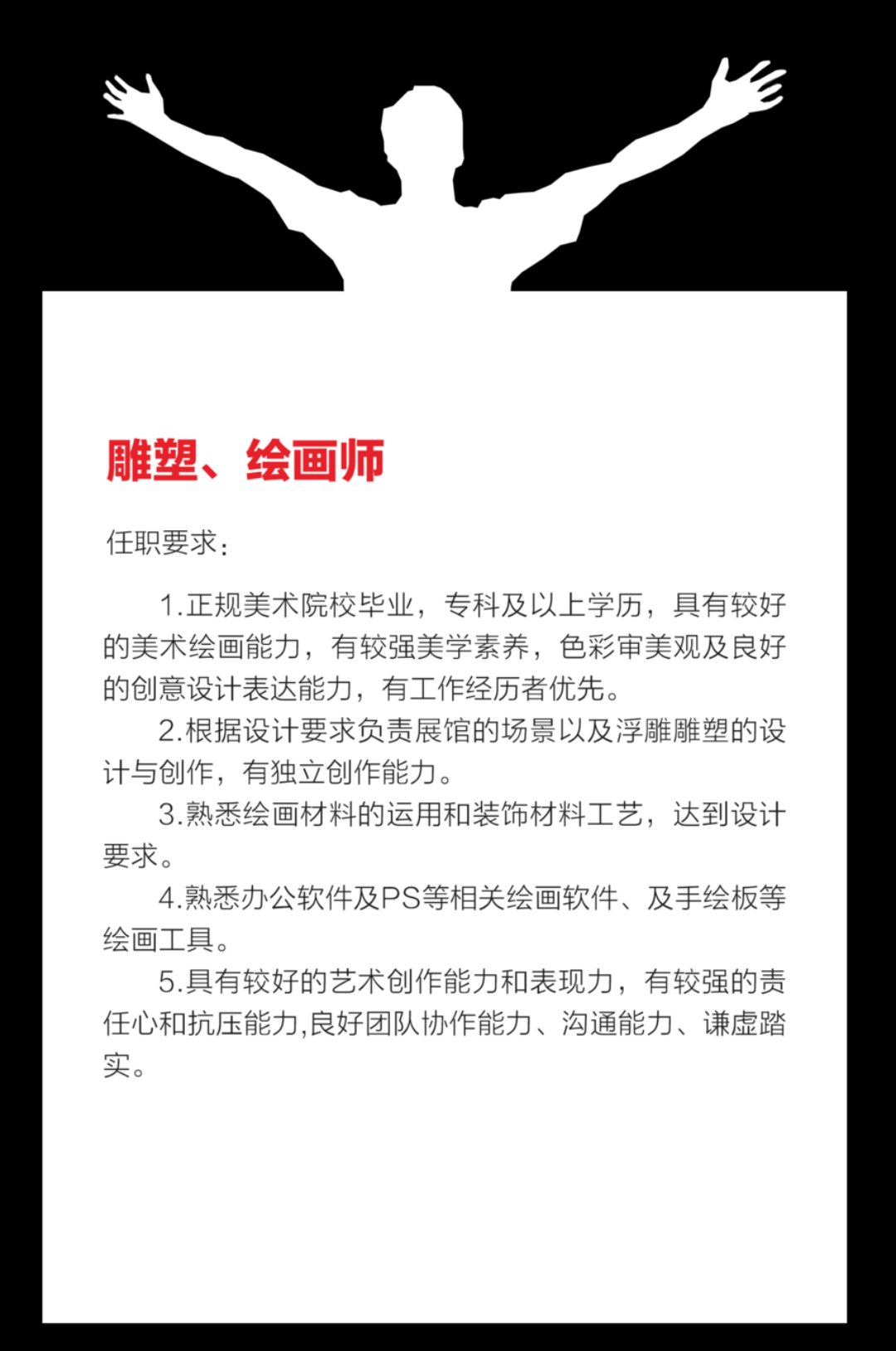 雕塑、绘画师

任职要求：

1.正规美术院校毕业，专科及以上学历，具有较好的美术绘画能力，有较强美学素养，色彩审美观及良好的创意设计表达能力，有工作经历者优先。

2.根据设计要求负责展馆的场景以及浮雕雕塑的设计与创作，有独立创作能力。

3.熟悉绘画材料的运用和装饰材料工艺，达到设计要求。

4.熟悉办公软件及PS等相关绘画软件、及手绘板等绘画工具。

5.具有较好的艺术创作能力和表现力，有较强的责任心和抗压能力,良好团队协作能力、沟通能力、谦虚踏实。